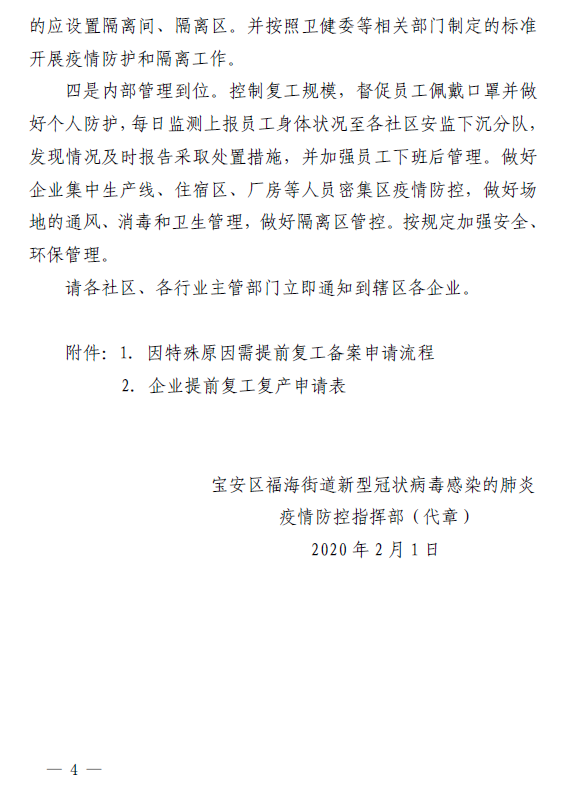 的应设置隔离间、隔离区。并按照卫健委等相关部门制定的标准开展疫情防护和隔离工作。

四是内部管理到位。控制复工规模，督促员工佩戴口罩并做好个人防护，每日监测上报员工身体状况至各社区安监下沉分队，发现情况及时报告采取处置措施，并加强员工下班后管理。做好企业集中生产线、住宿区、厂房等人员密集区疫情防控，做好场地的通风、消毒和卫生管理，做好隔离区管控。按规定加强安全、环保管理。

请各社区、各行业主管部门立即通知到辖区各企业。

附件：1. 因特殊原因需提前复工备案申请流程
2. 企业提前复工复产申请表

宝安区福海街道新型冠状病毒感染的肺炎
疫情防控指挥部（代章）
2020 年 2 月 1 日

— 4 —